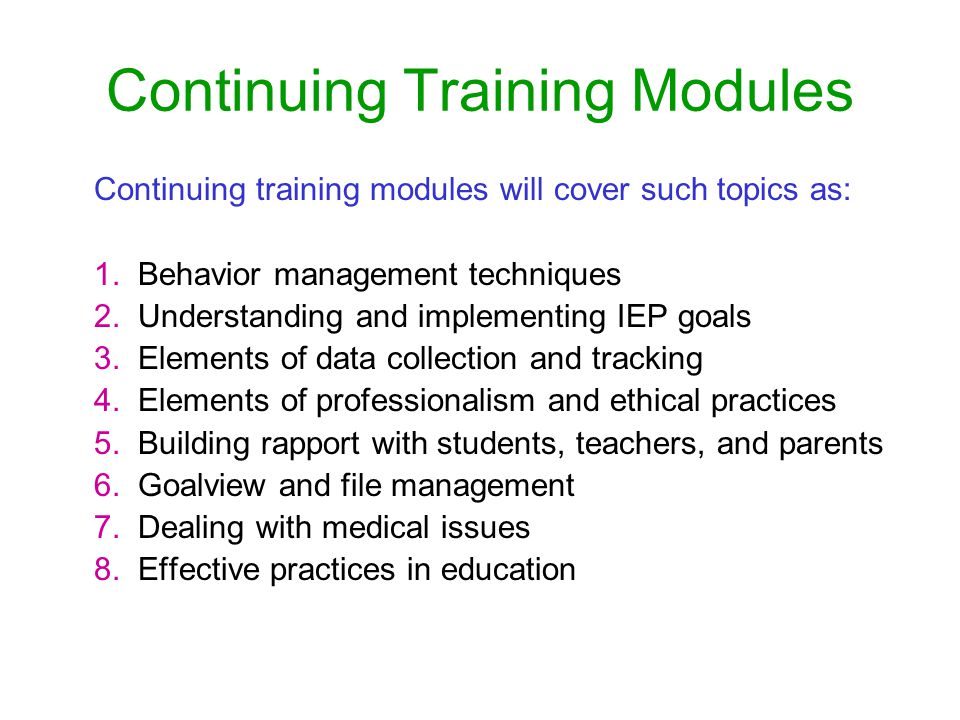 Continuing Training Modules

Continuing training modules will cover such topics as:

1. Behavior management techniques
2. Understanding and implementing IEP goals
3. Elements of data collection and tracking
4. Elements of professionalism and ethical practices
5. Building rapport with students, teachers, and parents
6. Goalview and file management
7. Dealing with medical issues
8. Effective practices in education